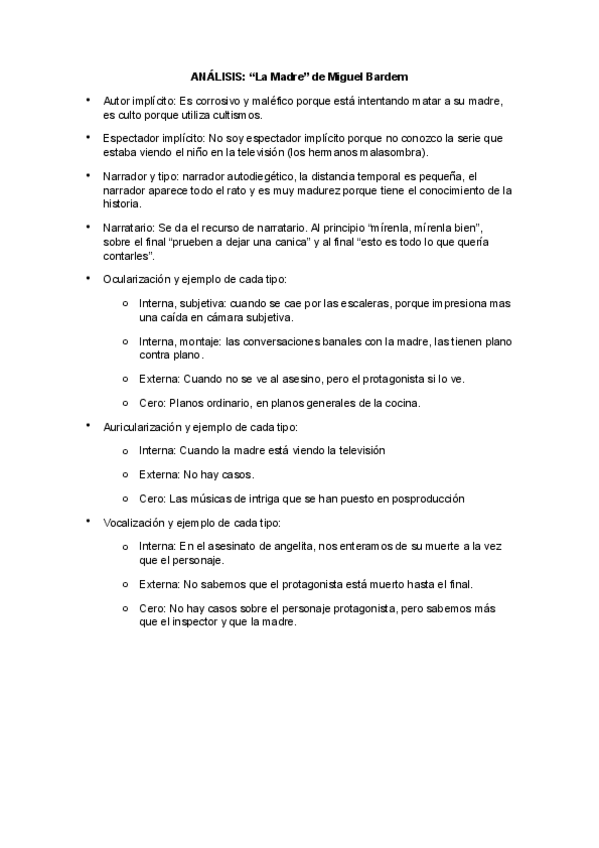 ANÁLISIS: “La Madre” de Miguel Bardem

• Autor implícito: Es corrosivo y maléfico porque está intentando matar a su madre, es culto porque utiliza cultismos.

• Espectador implícito: No soy espectador implícito porque no conozco la serie que estaba viendo el niño en la televisión (los hermanos malasombra).

• Narrador y tipo: narrador autodiegético, la distancia temporal es pequeña, el narrador aparece todo el rato y es muy madurez porque tiene el conocimiento de la historia.

• Narratario: Se da el recurso de narratario. Al principio “mírenla, mírenla bien”, sobre el final “prueben a dejar una canica” y al final “esto es todo lo que quería contarles”.

• Ocularización y ejemplo de cada tipo:

○ Interna, subjetiva: cuando se cae por las escaleras, porque impresiona mas una caída en cámara subjetiva.

○ Interna, montaje: las conversaciones banales con la madre, las tienen plano contra plano.

○ Externa: Cuando no se ve al asesino, pero el protagonista si lo ve.

○ Cero: Planos ordinario, en planos generales de la cocina.

• Auricularización y ejemplo de cada tipo:

○ Interna: Cuando la madre está viendo la televisión

○ Externa: No hay casos.

○ Cero: Las músicas de intriga que se han puesto en posproducción

• Vocalización y ejemplo de cada tipo:

○ Interna: En el asesinato de angelita, nos enteramos de su muerte a la vez que el personaje.

○ Externa: No sabemos que el protagonista está muerto hasta el final.

○ Cero: No hay casos sobre el personaje protagonista, pero sabemos más que el inspector y que la madre.